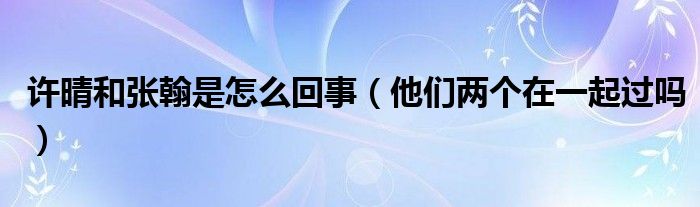 许晴和张翰是怎么回事（他们两个在一起过吗）